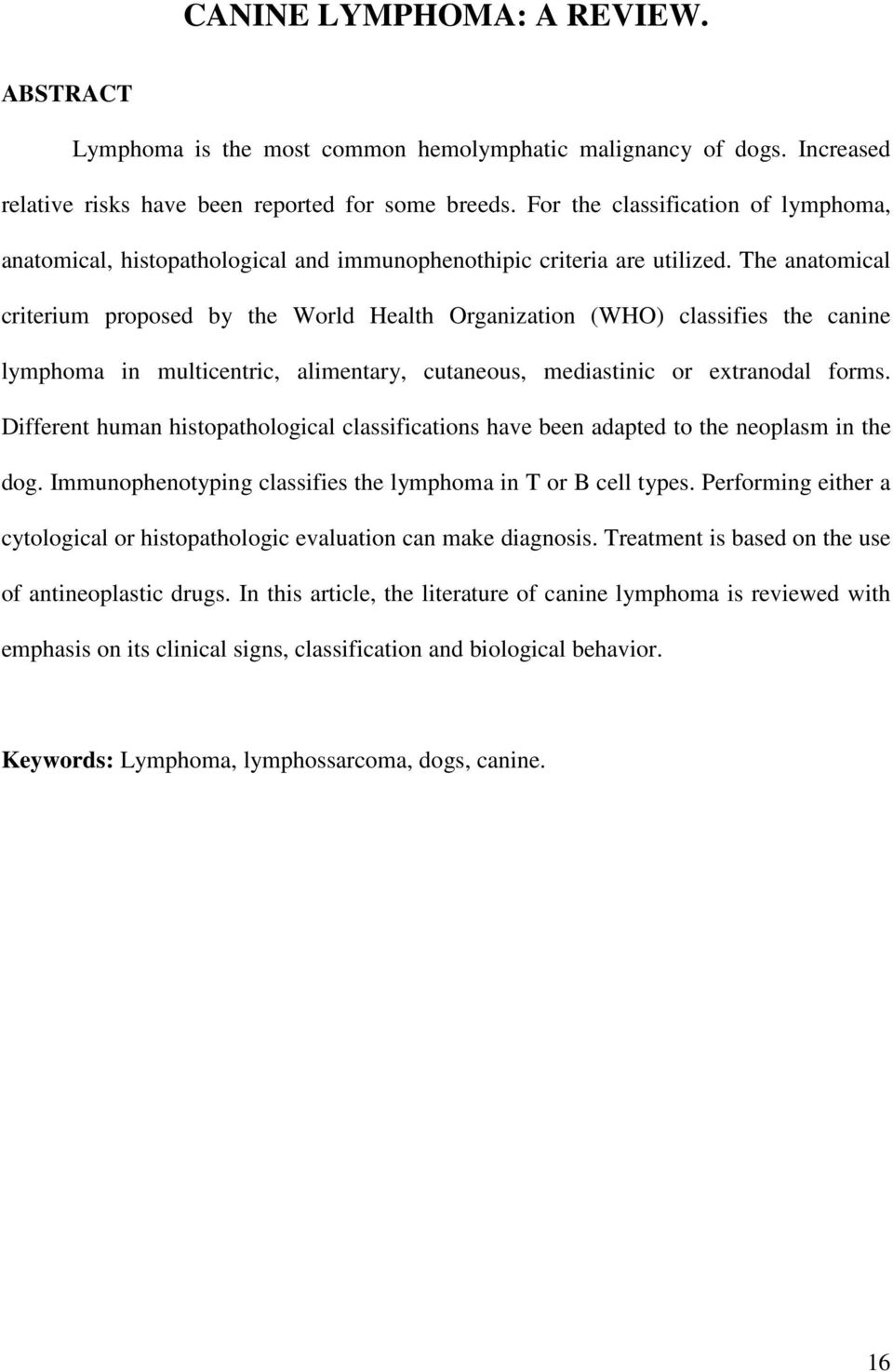 CANINE LYMPHOMA: A REVIEW.

ABSTRACT

Lymphoma is the most common hemolymphatic malignancy of dogs. Increased relative risks have been reported for some breeds. For the classification of lymphoma, anatomical, histopathological and immunophenothipic criteria are utilized. The anatomical criterium proposed by the World Health Organization (WHO) classifies the canine lymphoma in multicentric, alimentary, cutaneous, mediastinic or extranodal forms. Different human histopathological classifications have been adapted to the neoplasm in the dog. Immunophenotyping classifies the lymphoma in T or B cell types. Performing either a cytological or histopathologic evaluation can make diagnosis. Treatment is based on the use of antineoplastic drugs. In this article, the literature of canine lymphoma is reviewed with emphasis on its clinical signs, classification and biological behavior.

Keywords: Lymphoma, lymphossarcoma, dogs, canine.

16